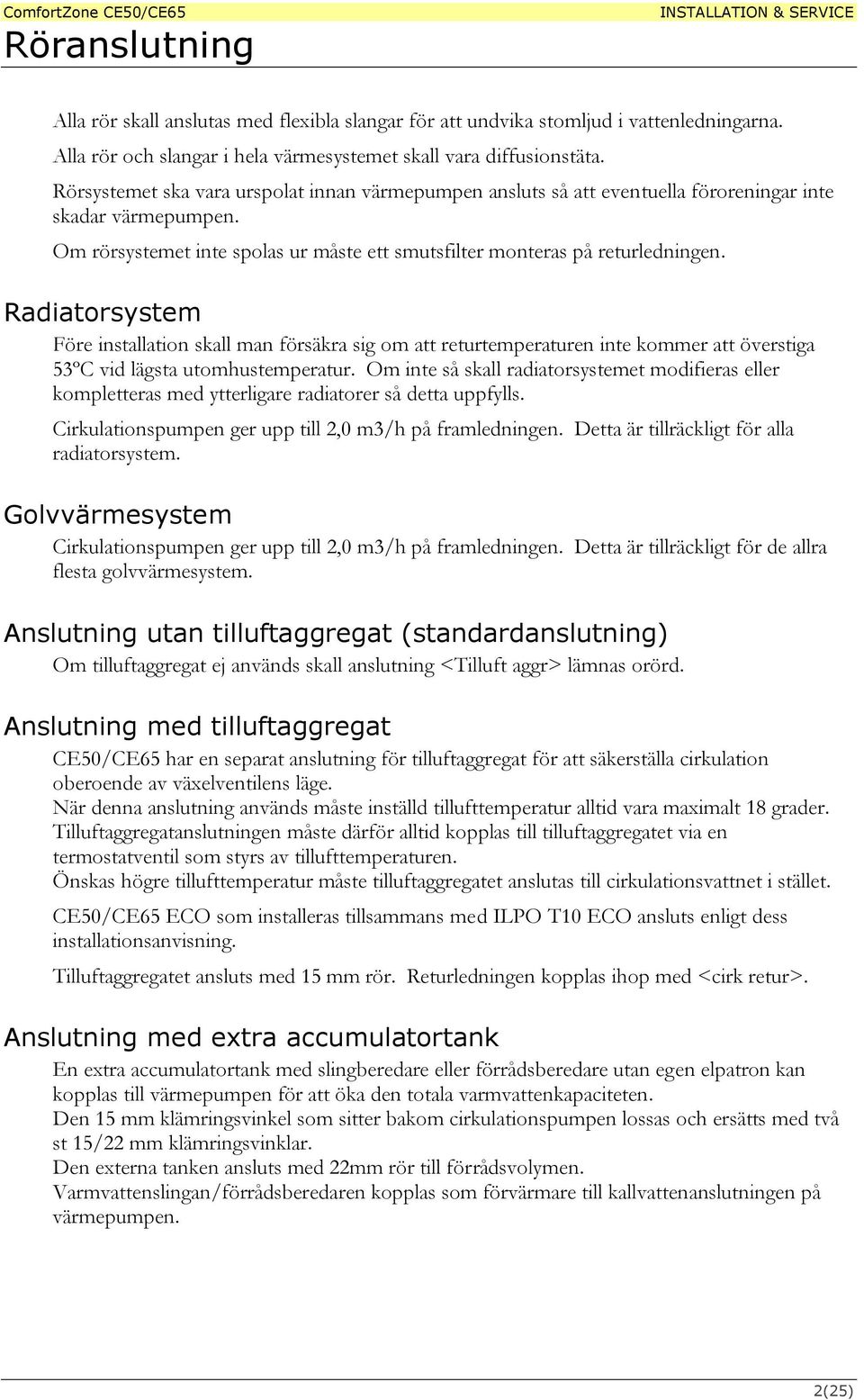 ComfortZone CE50/CE65 INSTALLATION & SERVICE

Röranslutning

Alla rör skall anslutas med flexibla slangar för att undvika stomljud i vattenledningarna.
Alla rör och slangar i hela värmesystemet skall vara diffusionstäta.
Rörsystemet ska vara urspolat innan värmepumpen ansluts så att eventuella föroreningar inte skadar värmepumpen.
Om rörsystemet inte spolas ur måste ett smutsfilter monteras på returledningen.

Radiatorsystem

Före installation skall man försäkra sig om att returtemperaturen inte kommer att överstiga 53ºC vid lägsta utomhustemperatur. Om inte så skall radiatorsystemet modifieras eller kompletteras med ytterligare radiatorer så detta uppfylls.

Cirkulationspumpen ger upp till 2,0 m3/h på framledningen. Detta är tillräckligt för alla radiatorsystem.

Golvvärmesystem

Cirkulationspumpen ger upp till 2,0 m3/h på framledningen. Detta är tillräckligt för de allra flesta golvvärmesystem.

Anslutning utan tilluftaggregat (standardanslutning)

Om tilluftaggregat ej används skall anslutning <Tilluft aggr> lämnas orörd.

Anslutning med tilluftaggregat

CE50/CE65 har en separat anslutning för tilluftaggregat för att säkerställa cirkulation oberoende av växelventilens läge.
När denna anslutning används måste inställd tillufttemperatur alltid vara maximalt 18 grader.
Tilluftaggregatanslutningen måste därför alltid kopplas till tilluftaggregatet via en termostatventil som styrs av tillufttemperaturen.
Önskas högre tillufttemperatur måste tilluftaggregatet anslutas till cirkulationsvattnet i stället.

CE50/CE65 ECO som installeras tillsammans med ILPO T10 ECO ansluts enligt dess installationsanvisning.

Tilluftaggregatet ansluts med 15 mm rör. Returledningen kopplas ihop med <cirk retur>.

Anslutning med extra accumulatortank

En extra accumulatortank med slingberedare eller förrådsberedare utan egen elpatron kan kopplas till värmepumpen för att öka den totala varmvattenkapaciteten.
Den 15 mm klämringsvinkel som sitter bakom cirkulationspumpen lossas och ersätts med två st 15/22 mm klämringsvinklar.
Den externa tanken ansluts med 22mm rör till förrådsvolymen.
Varmvattenslingan/förrådsberedaren kopplas som förvärmare till kallvattenanslutningen på värmepumpen.

2(25)